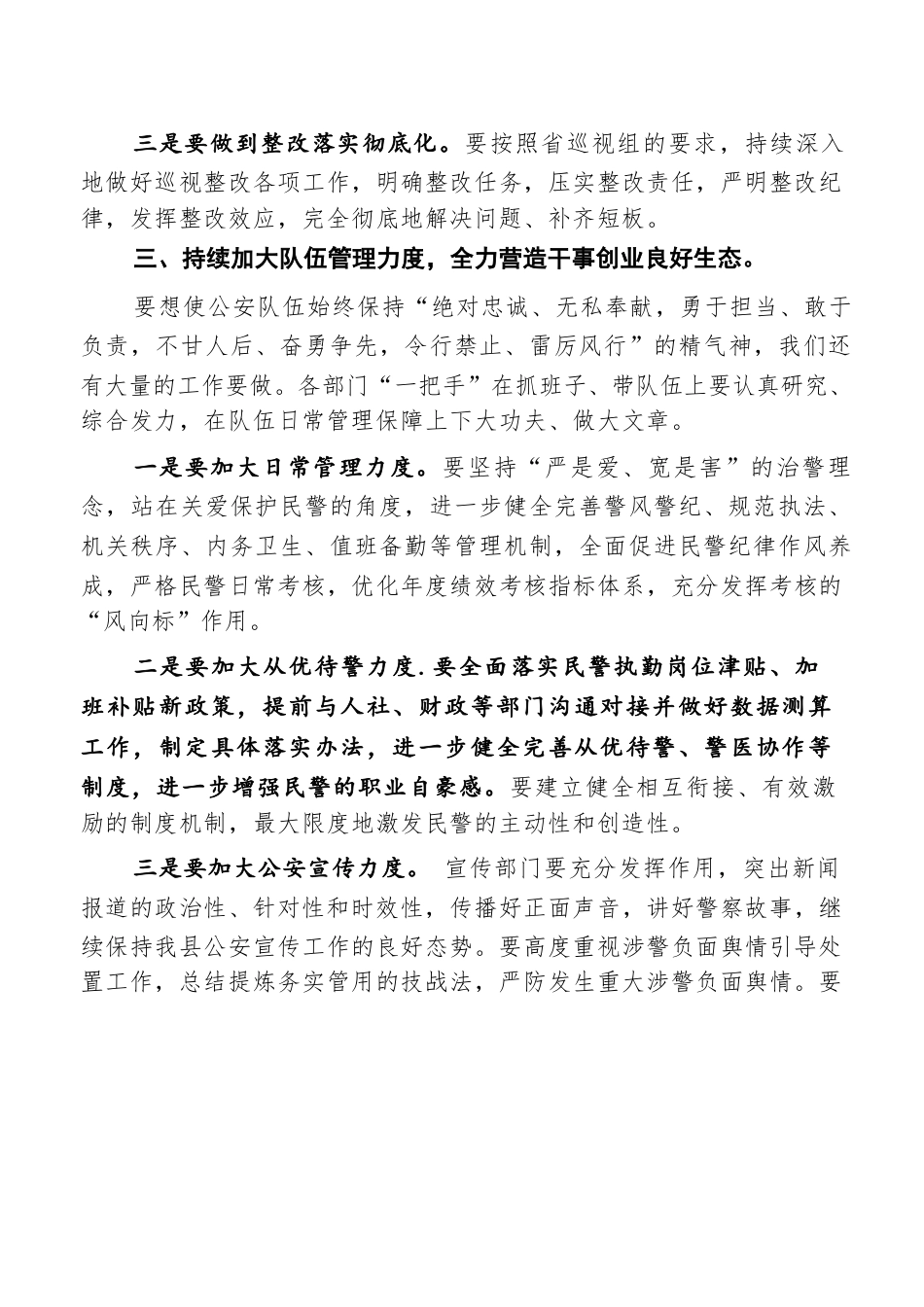 三是要做到整改落实彻底化。要按照省巡视组的要求，持续深入地做好巡视整改各项工作，明确整改任务，压实整改责任，严明整改纪律，发挥整改效应，完全彻底地解决问题、补齐短板。

三、持续加大队伍管理力度，全力营造干事创业良好生态。

要想使公安队伍始终保持“绝对忠诚、无私奉献，勇于担当、敢于负责，不甘人后、奋勇争先，令行禁止、雷厉风行”的精气神，我们还有大量的工作要做。各部门“一把手”在抓班子、带队伍上要认真研究、综合发力，在队伍日常管理保障上下大功夫、做大文章。

一是要加大日常管理力度。要坚持“严是爱、宽是害”的治警理念，站在关爱保护民警的角度，进一步健全完善警风警纪、规范执法、机关秩序、内务卫生、值班备勤等管理机制，全面促进民警纪律作风养成，严格民警日常考核，优化年度绩效考核指标体系，充分发挥考核的“风向标”作用。

二是要加大从优待警力度.要全面落实民警执勤岗位津贴、加班补贴新政策，提前与人社、财政等部门沟通对接并做好数据测算工作，制定具体落实办法，进一步健全完善从优待警、警医协作等制度，进一步增强民警的职业自豪感。要建立健全相互衔接、有效激励的制度机制，最大限度地激发民警的主动性和创造性。

三是要加大公安宣传力度。 宣传部门要充分发挥作用，突出新闻报道的政治性、针对性和时效性，传播好正面声音，讲好警察故事，继续保持我县公安宣传工作的良好态势。要高度重视涉警负面舆情引导处置工作，总结提炼务实管用的技战法，严防发生重大涉警负面舆情。要